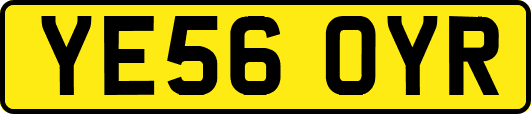 YE56 OYR